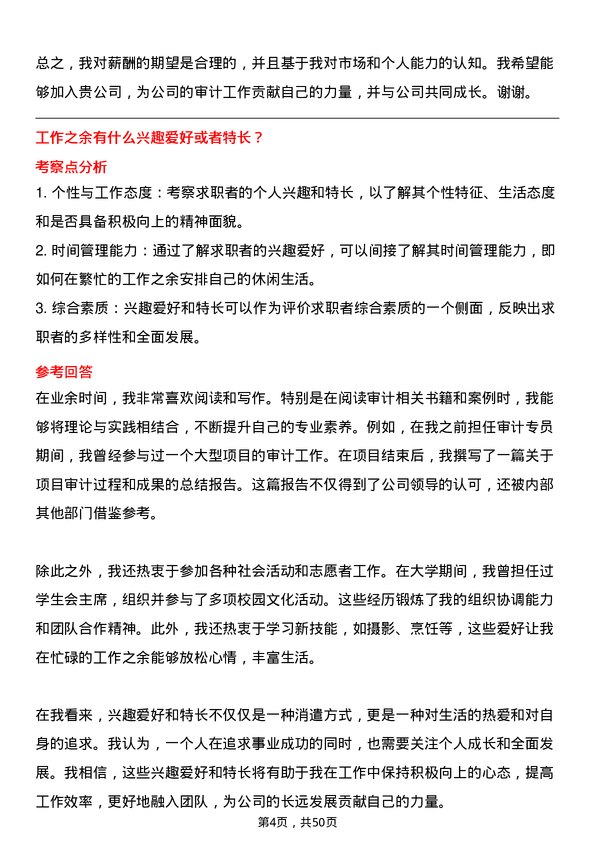 总之，我对薪酬的期望是合理的，并且基于我对市场和个人能力的认知。我希望能够加入贵公司，为公司的审计工作贡献自己的力量，并与公司共同成长。谢谢。

工作之余有什么兴趣爱好或者特长？

考察点分析

1. 个性与工作态度：考察求职者的个人兴趣和特长，以了解其个性特征、生活态度和是否具备积极向上的精神面貌。

2. 时间管理能力：通过了解求职者的兴趣爱好，可以间接了解其时间管理能力，即如何在繁忙的工作之余安排自己的休闲生活。

3. 综合素质：兴趣爱好和特长可以作为评价求职者综合素质的一个侧面，反映出求职者的多样性和全面发展。

参考回答

在业余时间，我非常喜欢阅读和写作。特别是在阅读审计相关书籍和案例时，我能够将理论与实践相结合，不断提升自己的专业素养。例如，在我之前担任审计专员期间，我曾经参与过一个大型项目的审计工作。在项目结束后，我撰写了一篇关于项目审计过程和成果的总结报告。这篇报告不仅得到了公司领导的认可，还被内部其他部门借鉴参考。

除此之外，我还热衷于参加各种社会活动和志愿者工作。在大学期间，我曾担任过学生会主席，组织并参与了多项校园文化活动。这些经历锻炼了我的组织协调能力和团队合作精神。此外，我还热衷于学习新技能，如摄影、烹饪等，这些爱好让我在忙碌的工作之余能够放松心情，丰富生活。

在我看来，兴趣爱好和特长不仅仅是一种消遣方式，更是一种对生活的热爱和对自身的追求。我认为，一个人在追求事业成功的同时，也需要关注个人成长和全面发展。我相信，这些兴趣爱好和特长将有助于我在工作中保持积极向上的心态，提高工作效率，更好地融入团队，为公司的长远发展贡献自己的力量。

第4页，共50页